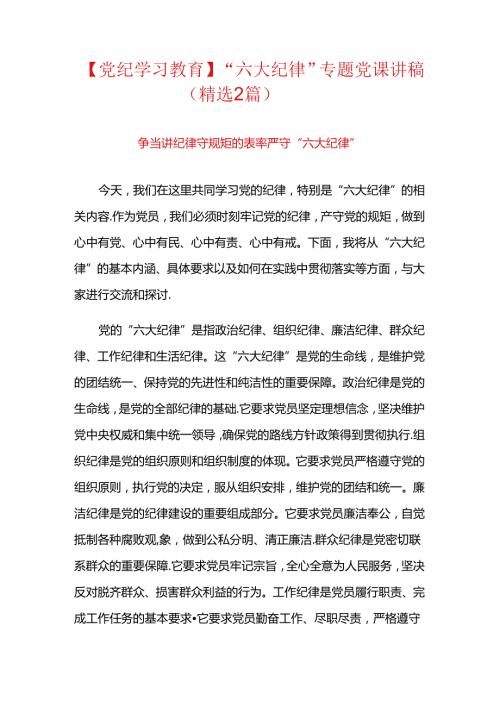 【党纪学习教育】“六大纪律”专题党课讲稿（精选2篇）

争当讲纪律守规矩的表率严守“六大纪律”

今天，我们在这里共同学习党的纪律，特别是“六大纪律”的相关内容.作为党员，我们必须时刻牢记党的纪律，产守党的规矩，做到心中有党、心中有民、心中有责、心中有戒。下面，我将从“六大纪律”的基本内涵、具体要求以及如何在实践中贯彻落实等方面，与大家进行交流和探讨.

党的“六大纪律”是指政治纪律、组织纪律、廉洁纪律、群众纪律、工作纪律和生活纪律。这“六大纪律”是党的生命线，是维护党的团结统一、保持党的先进性和纯洁性的重要保障。政治纪律是党的生命线，是党的全部纪律的基础.它要求党员坚定理想信念，坚决维护党中央权威和集中统一领导，确保党的路线方针政策得到贯彻执行.组织纪律是党的组织原则和组织制度的体现。它要求党员严格遵守党的组织原则，执行党的决定，服从组织安排，维护党的团结和统一。廉洁纪律是党的纪律建设的重要组成部分。它要求党员廉洁奉公，自觉抵制各种腐败观,象，做到公私分明、清正廉洁.群众纪律是党密切联系群众的重要保障.它要求党员牢记宗旨，全心全意为人民服务，坚决反对脱齐群众、损害群众利益的行为。工作纪律是党员履行职责、完成工作任务的基本要求•它要求党员勤奋工作、尽职尽责，严格遵守